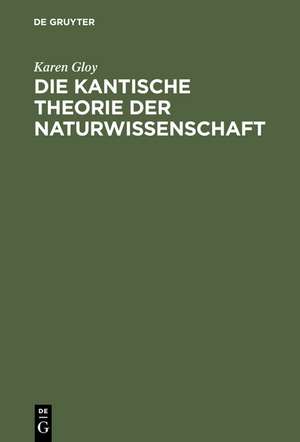 DE GRUYTER

Karen Gloy

DIE KANTISCHE THEORIE DER NATURWISSENSCHAFT

DE
G